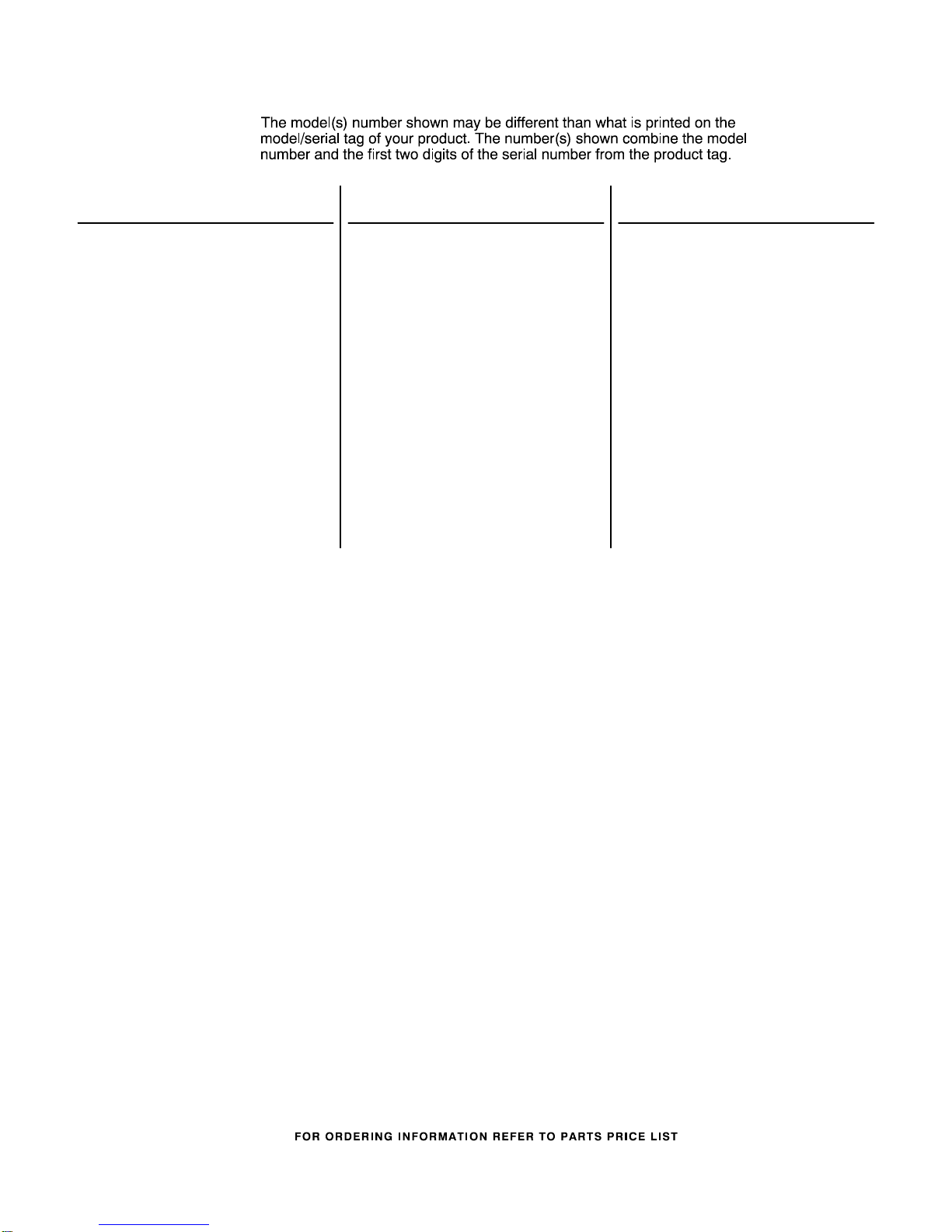 The model(s) number shown may be different than what is printed on the model/serial tag of your product. The number(s) shown combine the model number and the first two digits of the serial number from the product tag.

FOR ORDERING INFORMATION REFER TO PARTS PRICE LIST